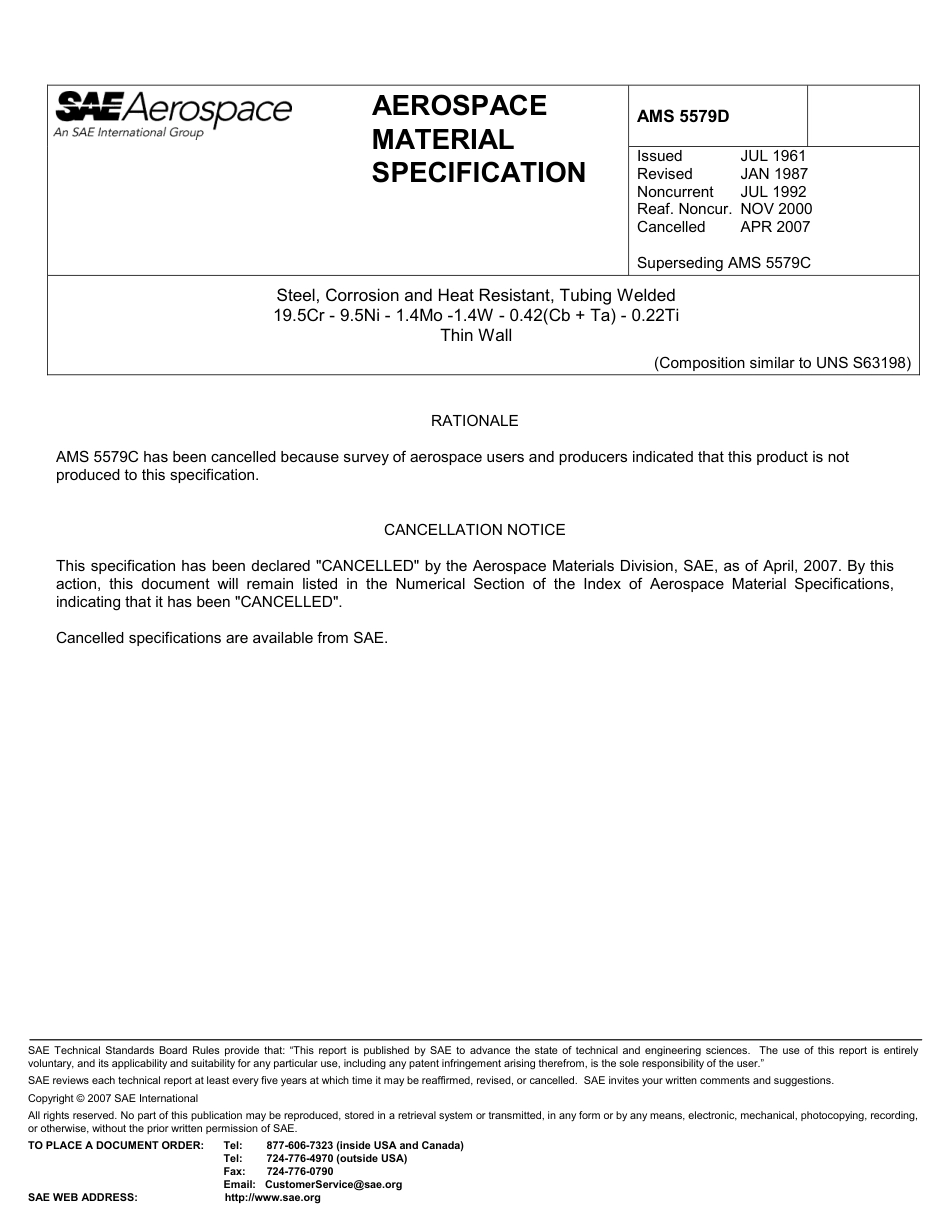 SAE Aerospace
An SAE International Group

AEROSPACE MATERIAL SPECIFICATION

AMS 5579D

Issued JUL 1961
Revised JAN 1987
Noncurrent JUL 1992
Reaf. Noncur. NOV 2000
Cancelled APR 2007

Superseding AMS 5579C

Steel, Corrosion and Heat Resistant, Tubing Welded
19.5Cr - 9.5Ni - 1.4Mo -1.4W - 0.42(Cb + Ta) - 0.22Ti
Thin Wall

(Composition similar to UNS S63198)

RATIONALE

AMS 5579C has been cancelled because survey of aerospace users and producers indicated that this product is not produced to this specification.

CANCELLATION NOTICE

This specification has been declared "CANCELLED" by the Aerospace Materials Division, SAE, as of April, 2007. By this action, this document will remain listed in the Numerical Section of the Index of Aerospace Material Specifications, indicating that it has been "CANCELLED".

Cancelled specifications are available from SAE.

SAE Technical Standards Board Rules provide that: "This report is published by SAE to advance the state of technical and engineering sciences. The use of this report is entirely voluntary, and its applicability and suitability for any particular use, including any patent infringement arising therefrom, is the sole responsibility of the user."

SAE reviews each technical report at least every five years at which time it may be reaffirmed, revised, or cancelled. SAE invites your written comments and suggestions.

Copyright © 2007 SAE International

All rights reserved. No part of this publication may be reproduced, stored in a retrieval system or transmitted, in any form or by any means, electronic, mechanical, photocopying, recording, or otherwise, without the prior written permission of SAE.

TO PLACE A DOCUMENT ORDER: Tel: 877-606-7323 (inside USA and Canada)
Tel: 724-776-4970 (outside USA)
Fax: 724-776-0790
Email: CustomerService@sae.org
SAE WEB ADDRESS: http://www.sae.org